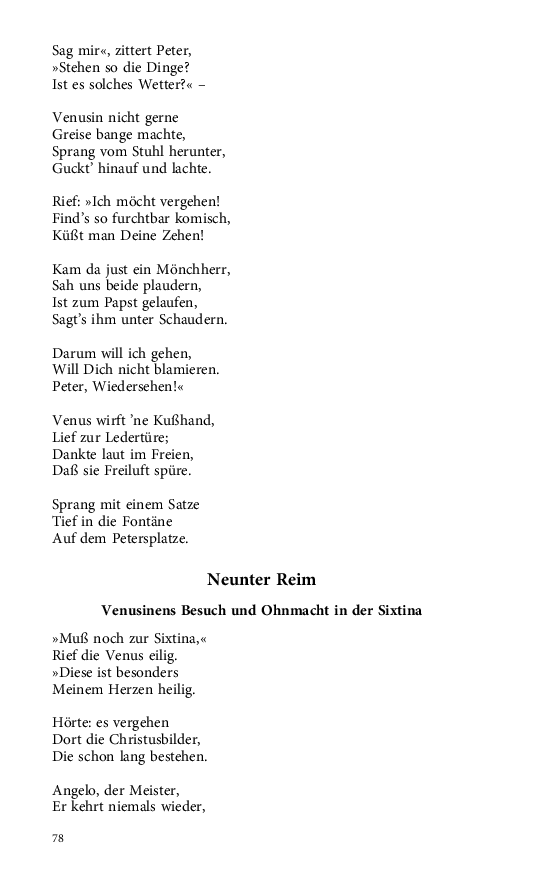 Sag mir«, zittert Peter,
»Stehen so die Dinge?
Ist es solches Wetter?« –

Venusin nicht gerne
Greise bange machte,
Sprang vom Stuhl herunter,
Guckt' hinauf und lachte.

Rief: »Ich möcht vergehen!
Find's so furchtbar komisch,
Küßt man Deine Zehen!

Kam da just ein Mönchherr,
Sah uns beide plaudern,
Ist zum Papst gelaufen,
Sagt's ihm unter Schaudern.

Darum will ich gehen,
Will Dich nicht blamieren.
Peter, Wiedersehen!«

Venus wirft 'ne Kußhand,
Lief zur Ledertüre;
Dankte laut im Freien,
Daß sie Freiluft spüre.

Sprang mit einem Satze
Tief in die Fontäne
Auf dem Petersplatze.

Neunter Reim

Venusinens Besuch und Ohnmacht in der Sixtina

»Muß noch zur Sixtina,«
Rief die Venus eilig.
»Diese ist besonders
Meinem Herzen heilig.

Hörte: es vergehen
Dort die Christusbilder,
Die schon lang bestehen.

Angelo, der Meister,
Er kehrt niemals wieder,

78